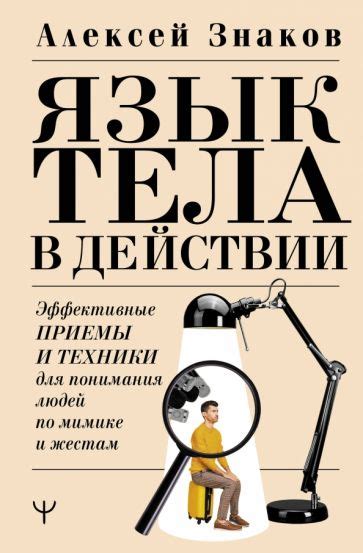 Алексей Знаков

ЯЗЫК ТЕЛА В ДЕЙСТВИИ

Эффективные ПРИЕМЫ И ТЕХНИКИ для понимания людей по мимике и жестам

Ψ